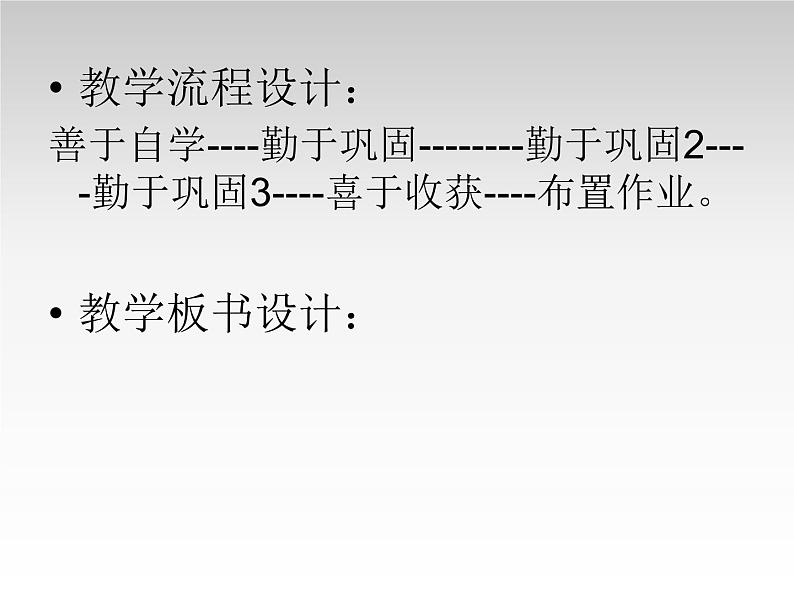 • 教学流程设计：
善于自学----勤于巩固--------勤于巩固2----勤于巩固3----喜于收获----布置作业。

• 教学板书设计：